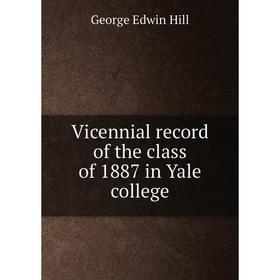 George Edwin Hill

Vicennial record of the class of 1887 in Yale college